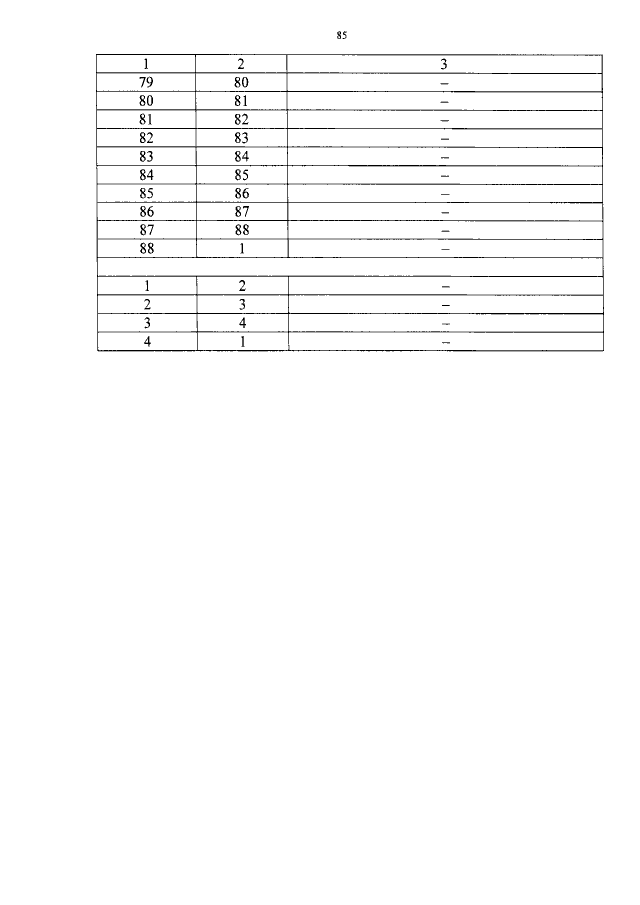 85

| 1 | 2 | 3 |
|---|---|---|
| 79 | 80 | – |
| 80 | 81 | – |
| 81 | 82 | – |
| 82 | 83 | – |
| 83 | 84 | – |
| 84 | 85 | – |
| 85 | 86 | – |
| 86 | 87 | – |
| 87 | 88 | – |
| 88 | 1 | – |
| | | |
| 1 | 2 | – |
| 2 | 3 | – |
| 3 | 4 | – |
| 4 | 1 | – |